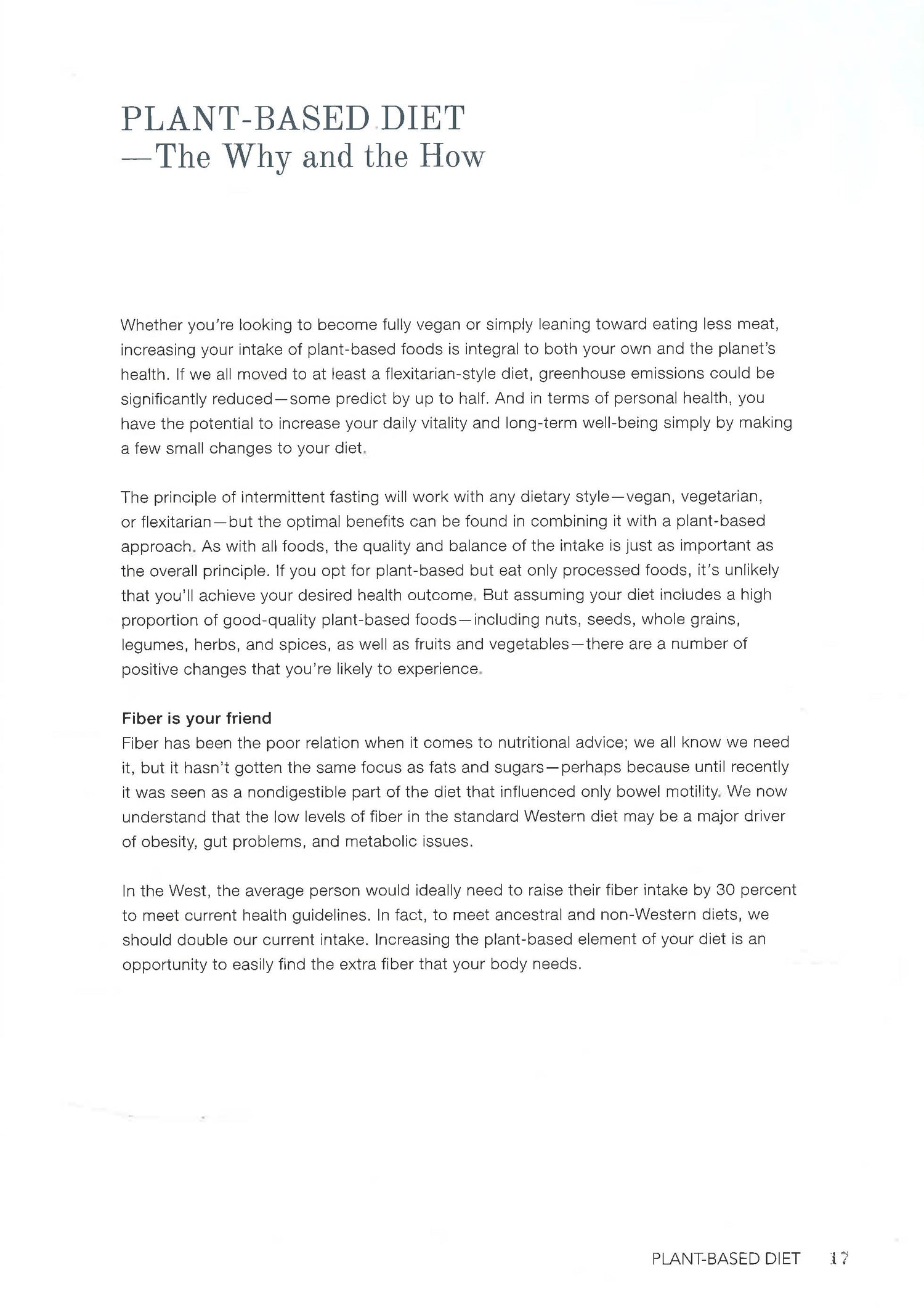 PLANT-BASED DIET
—The Why and the How

Whether you're looking to become fully vegan or simply leaning toward eating less meat, increasing your intake of plant-based foods is integral to both your own and the planet's health. If we all moved to at least a flexitarian-style diet, greenhouse emissions could be significantly reduced—some predict by up to half. And in terms of personal health, you have the potential to increase your daily vitality and long-term well-being simply by making a few small changes to your diet.

The principle of intermittent fasting will work with any dietary style—vegan, vegetarian, or flexitarian—but the optimal benefits can be found in combining it with a plant-based approach. As with all foods, the quality and balance of the intake is just as important as the overall principle. If you opt for plant-based but eat only processed foods, it's unlikely that you'll achieve your desired health outcome. But assuming your diet includes a high proportion of good-quality plant-based foods—including nuts, seeds, whole grains, legumes, herbs, and spices, as well as fruits and vegetables—there are a number of positive changes that you're likely to experience.

Fiber is your friend
Fiber has been the poor relation when it comes to nutritional advice; we all know we need it, but it hasn't gotten the same focus as fats and sugars—perhaps because until recently it was seen as a nondigestible part of the diet that influenced only bowel motility. We now understand that the low levels of fiber in the standard Western diet may be a major driver of obesity, gut problems, and metabolic issues.

In the West, the average person would ideally need to raise their fiber intake by 30 percent to meet current health guidelines. In fact, to meet ancestral and non-Western diets, we should double our current intake. Increasing the plant-based element of your diet is an opportunity to easily find the extra fiber that your body needs.

PLANT-BASED DIET 17